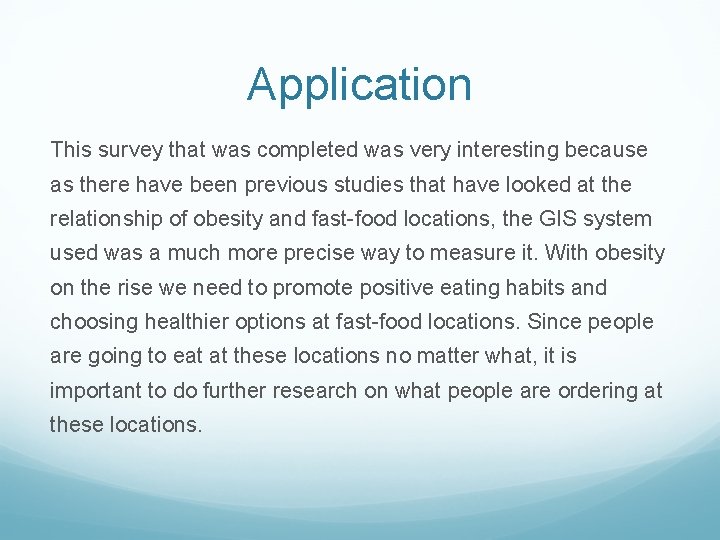 Application

This survey that was completed was very interesting because as there have been previous studies that have looked at the relationship of obesity and fast-food locations, the GIS system used was a much more precise way to measure it. With obesity on the rise we need to promote positive eating habits and choosing healthier options at fast-food locations. Since people are going to eat at these locations no matter what, it is important to do further research on what people are ordering at these locations.